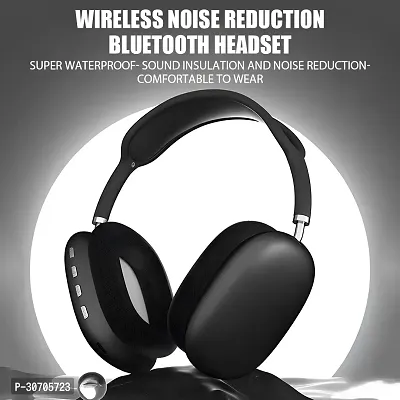 WIRELESS NOISE REDUCTION BLUETOOTH HEADSET

SUPER WATERPROOF- SOUND INSULATION AND NOISE REDUCTION- COMFORTABLE TO WEAR

P-30705723